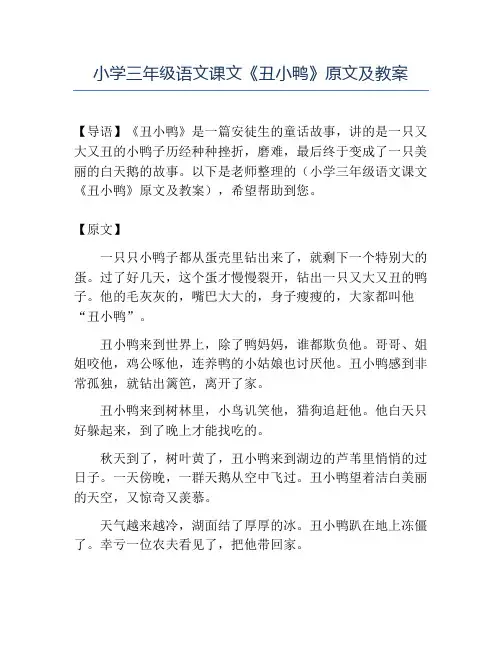 小学三年级语文课文《丑小鸭》原文及教案

【导语】《丑小鸭》是一篇安徒生的童话故事，讲的是一只又大又丑的小鸭子历经种种挫折，磨难，最后终于变成了一只美丽的白天鹅的故事。以下是老师整理的（小学三年级语文课文《丑小鸭》原文及教案），希望帮助到您。

【原文】

一只只小鸭子都从蛋壳里钻出来了，就剩下一个特别大的蛋。过了好几天，这个蛋才慢慢裂开，钻出一只又大又丑的鸭子。他的毛灰灰的，嘴巴大大的，身子瘦瘦的，大家都叫他“丑小鸭”。

丑小鸭来到世界上，除了鸭妈妈，谁都欺负他。哥哥、姐姐咬他，鸡公啄他，连养鸭的小姑娘也讨厌他。丑小鸭感到非常孤独，就钻出篱笆，离开了家。

丑小鸭来到树林里，小鸟讥笑他，猎狗追赶他。他白天只好躲起来，到了晚上才能找吃的。

秋天到了，树叶黄了，丑小鸭来到湖边的芦苇里悄悄的过日子。一天傍晚，一群天鹅从空中飞过。丑小鸭望着洁白美丽的天空，又惊奇又羡慕。

天气越来越冷，湖面结了厚厚的冰。丑小鸭趴在地上冻僵了。幸亏一位农夫看见了，把他带回家。